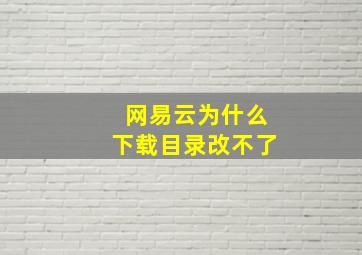 网易云为什么
下载目录改不了